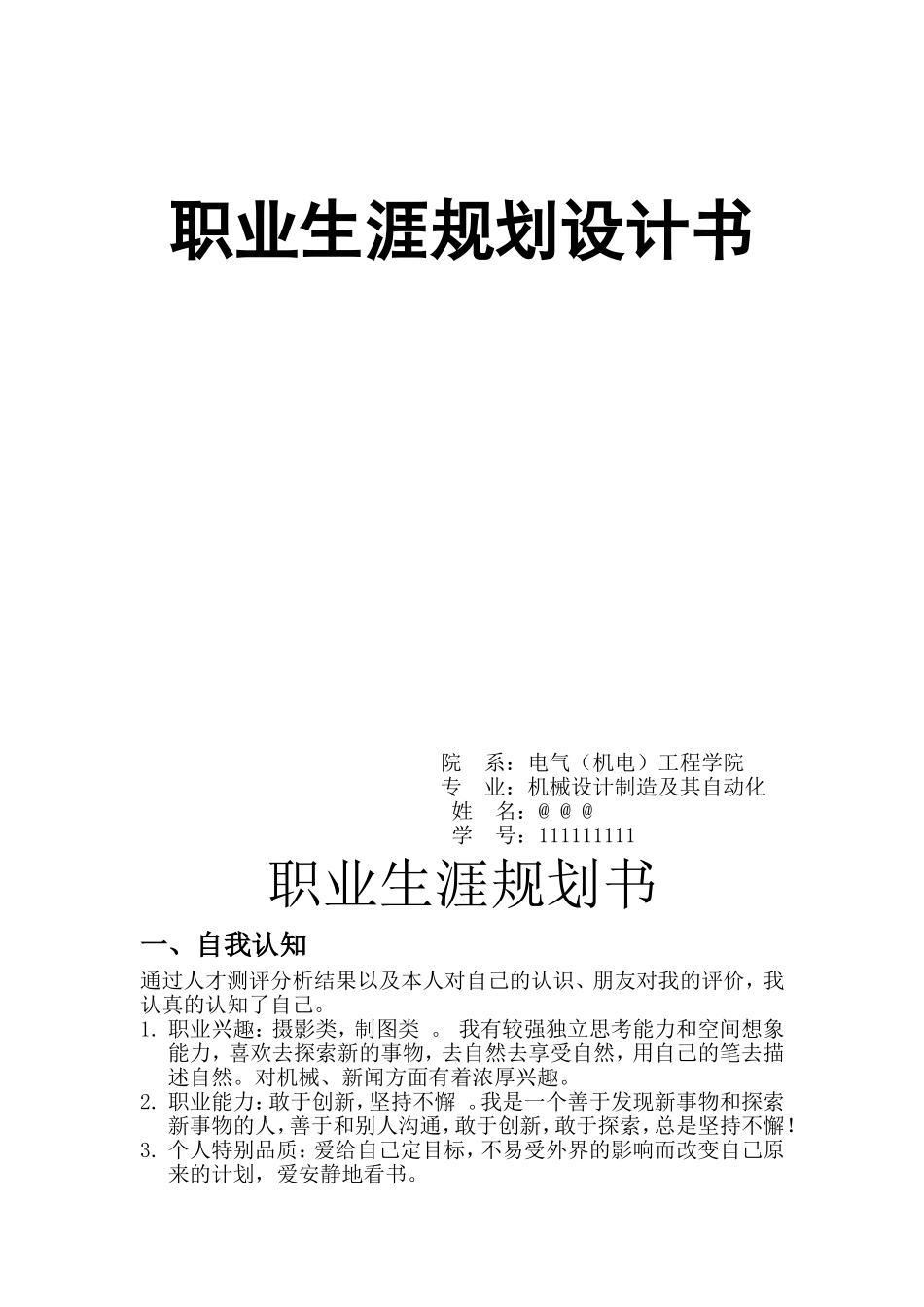 职业生涯规划设计书

院　系：电气（机电）工程学院
专　业：机械设计制造及其自动化
姓　名：@ @ @
学　号：111111111

职业生涯规划书

一、自我认知

通过人才测评分析结果以及本人对自己的认识、朋友对我的评价，我认真的认知了自己。

1. 职业兴趣：摄影类，制图类 。 我有较强独立思考能力和空间想象能力，喜欢去探索新的事物，去自然去享受自然，用自己的笔去描述自然。对机械、新闻方面有着浓厚兴趣。
2. 职业能力：敢于创新，坚持不懈 。我是一个善于发现新事物和探索新事物的人，善于和别人沟通，敢于创新，敢于探索，总是坚持不懈！
3. 个人特别品质：爱给自己定目标，不易受外界的影响而改变自己原来的计划，爱安静地看书。